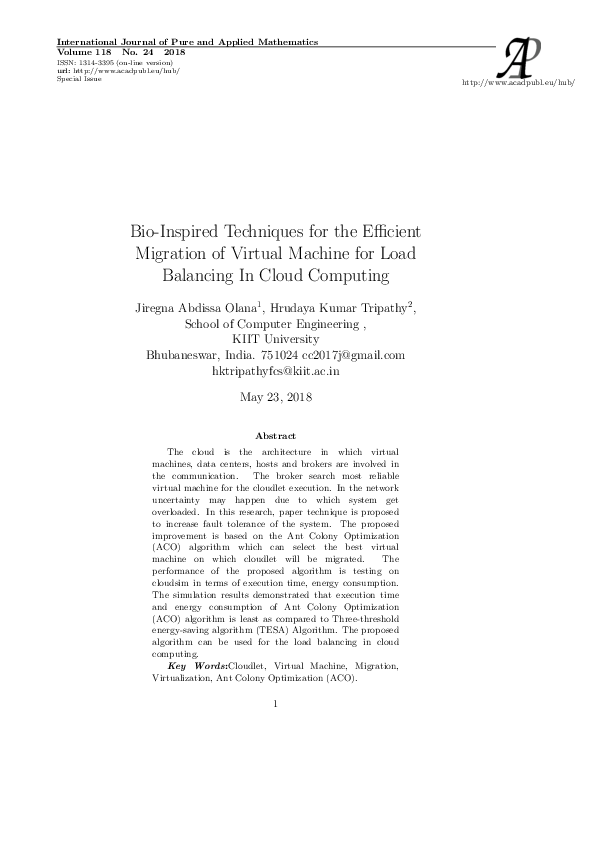 International Journal of Pure and Applied Mathematics
Volume 118 No. 24 2018
ISSN: 1314-3395 (on-line version)
url: http://www.acadpubl.eu/hub/
Special Issue

AP
http://www.acadpubl.eu/hub/

Bio-Inspired Techniques for the Efficient Migration of Virtual Machine for Load Balancing In Cloud Computing

Jiregna Abdissa Olana$^1$, Hrudaya Kumar Tripathy$^2$,
School of Computer Engineering ,
KIIT University
Bhubaneswar, India. 751024 cc2017j@gmail.com
hktripathyfcs@kiit.ac.in

May 23, 2018

Abstract

The cloud is the architecture in which virtual machines, data centers, hosts and brokers are involved in the communication. The broker search most reliable virtual machine for the cloudlet execution. In the network uncertainty may happen due to which system get overloaded. In this research, paper technique is proposed to increase fault tolerance of the system. The proposed improvement is based on the Ant Colony Optimization (ACO) algorithm which can select the best virtual machine on which cloudlet will be migrated. The performance of the proposed algorithm is testing on cloudsim in terms of execution time, energy consumption. The simulation results demonstrated that execution time and energy consumption of Ant Colony Optimization (ACO) algorithm is least as compared to Three-threshold energy-saving algorithm (TESA) Algorithm. The proposed algorithm can be used for the load balancing in cloud computing.

Key Words:Cloudlet, Virtual Machine, Migration, Virtualization, Ant Colony Optimization (ACO).

1